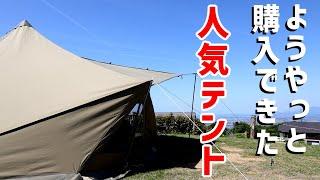 ようやっと
購入できた
人気テント